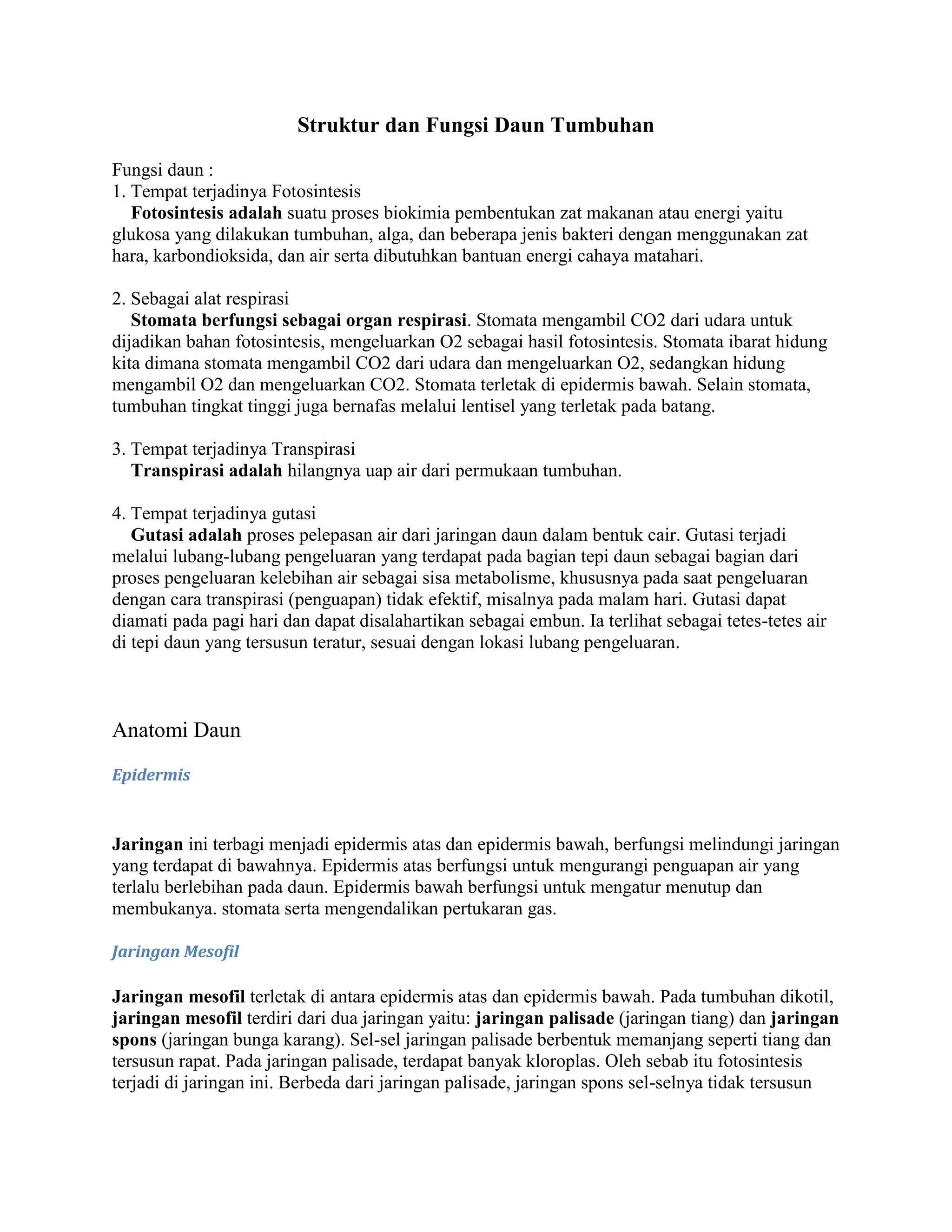 Struktur dan Fungsi Daun Tumbuhan

Fungsi daun :
1. Tempat terjadinya Fotosintesis
Fotosintesis adalah suatu proses biokimia pembentukan zat makanan atau energi yaitu glukosa yang dilakukan tumbuhan, alga, dan beberapa jenis bakteri dengan menggunakan zat hara, karbondioksida, dan air serta dibutuhkan bantuan energi cahaya matahari.

2. Sebagai alat respirasi
Stomata berfungsi sebagai organ respirasi. Stomata mengambil CO2 dari udara untuk dijadikan bahan fotosintesis, mengeluarkan O2 sebagai hasil fotosintesis. Stomata ibarat hidung kita dimana stomata mengambil CO2 dari udara dan mengeluarkan O2, sedangkan hidung mengambil O2 dan mengeluarkan CO2. Stomata terletak di epidermis bawah. Selain stomata, tumbuhan tingkat tinggi juga bernafas melalui lentisel yang terletak pada batang.

3. Tempat terjadinya Transpirasi
Transpirasi adalah hilangnya uap air dari permukaan tumbuhan.

4. Tempat terjadinya gutasi
Gutasi adalah proses pelepasan air dari jaringan daun dalam bentuk cair. Gutasi terjadi melalui lubang-lubang pengeluaran yang terdapat pada bagian tepi daun sebagai bagian dari proses pengeluaran kelebihan air sebagai sisa metabolisme, khususnya pada saat pengeluaran dengan cara transpirasi (penguapan) tidak efektif, misalnya pada malam hari. Gutasi dapat diamati pada pagi hari dan dapat disalahartikan sebagai embun. Ia terlihat sebagai tetes-tetes air di tepi daun yang tersusun teratur, sesuai dengan lokasi lubang pengeluaran.

Anatomi Daun

Epidermis

Jaringan ini terbagi menjadi epidermis atas dan epidermis bawah, berfungsi melindungi jaringan yang terdapat di bawahnya. Epidermis atas berfungsi untuk mengurangi penguapan air yang terlalu berlebihan pada daun. Epidermis bawah berfungsi untuk mengatur menutup dan membukanya. stomata serta mengendalikan pertukaran gas.

Jaringan Mesofil

Jaringan mesofil terletak di antara epidermis atas dan epidermis bawah. Pada tumbuhan dikotil, jaringan mesofil terdiri dari dua jaringan yaitu: jaringan palisade (jaringan tiang) dan jaringan spons (jaringan bunga karang). Sel-sel jaringan palisade berbentuk memanjang seperti tiang dan tersusun rapat. Pada jaringan palisade, terdapat banyak kloroplas. Oleh sebab itu fotosintesis terjadi di jaringan ini. Berbeda dari jaringan palisade, jaringan spons sel-selnya tidak tersusun